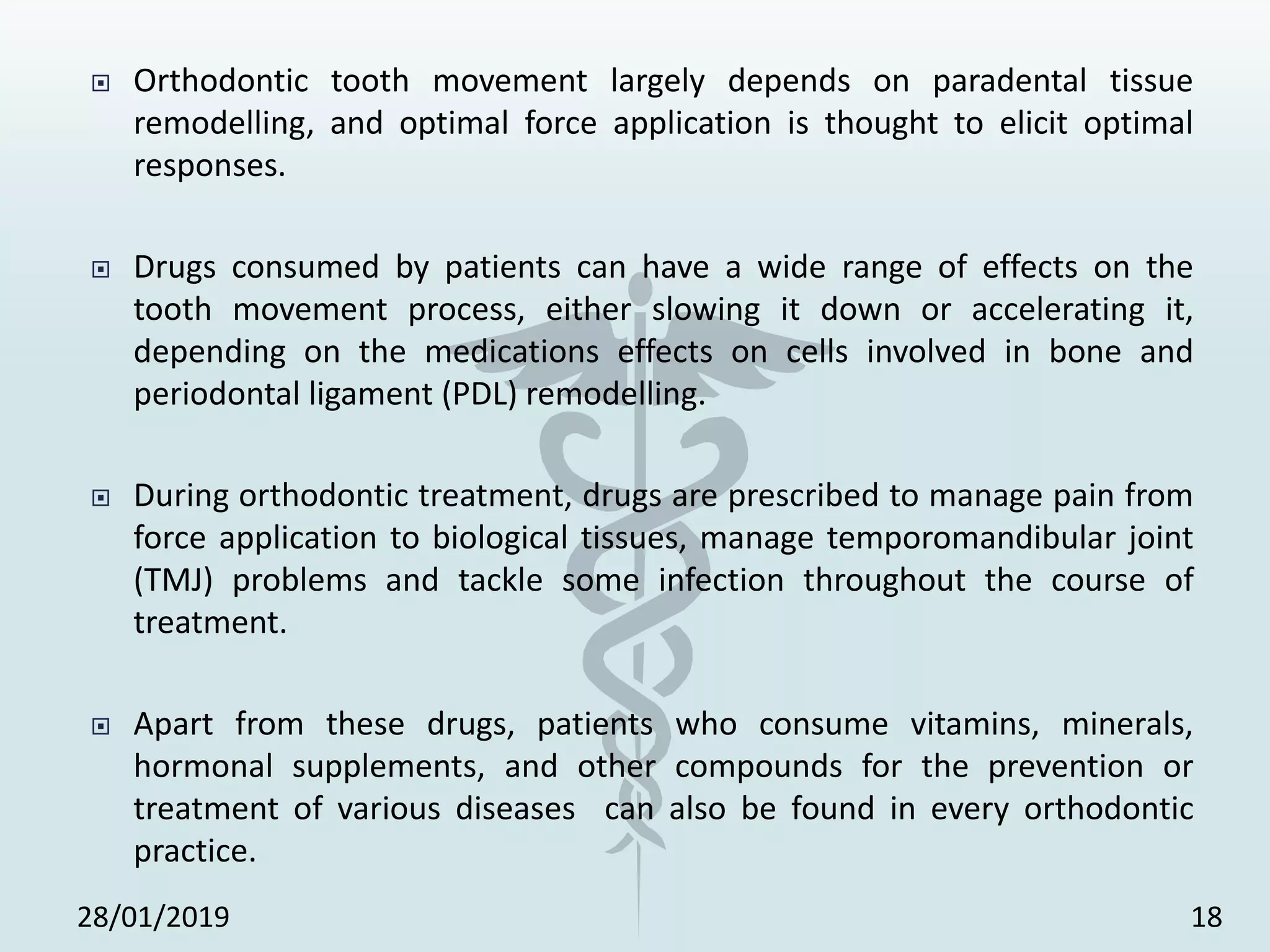 Orthodontic tooth movement largely depends on paradental tissue remodelling, and optimal force application is thought to elicit optimal responses.

Drugs consumed by patients can have a wide range of effects on the tooth movement process, either slowing it down or accelerating it, depending on the medications effects on cells involved in bone and periodontal ligament (PDL) remodelling.

During orthodontic treatment, drugs are prescribed to manage pain from force application to biological tissues, manage temporomandibular joint (TMJ) problems and tackle some infection throughout the course of treatment.

Apart from these drugs, patients who consume vitamins, minerals, hormonal supplements, and other compounds for the prevention or treatment of various diseases can also be found in every orthodontic practice.

28/01/2019

18